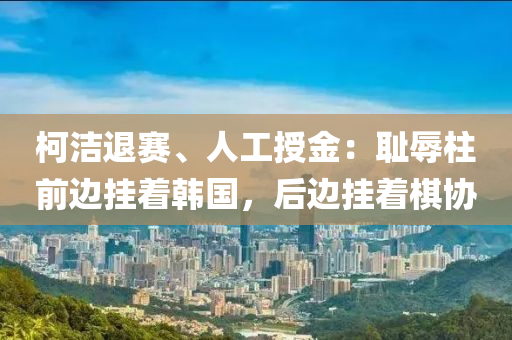 柯洁退赛、人工授金：耻辱柱前边挂着韩国，后边挂着棋协